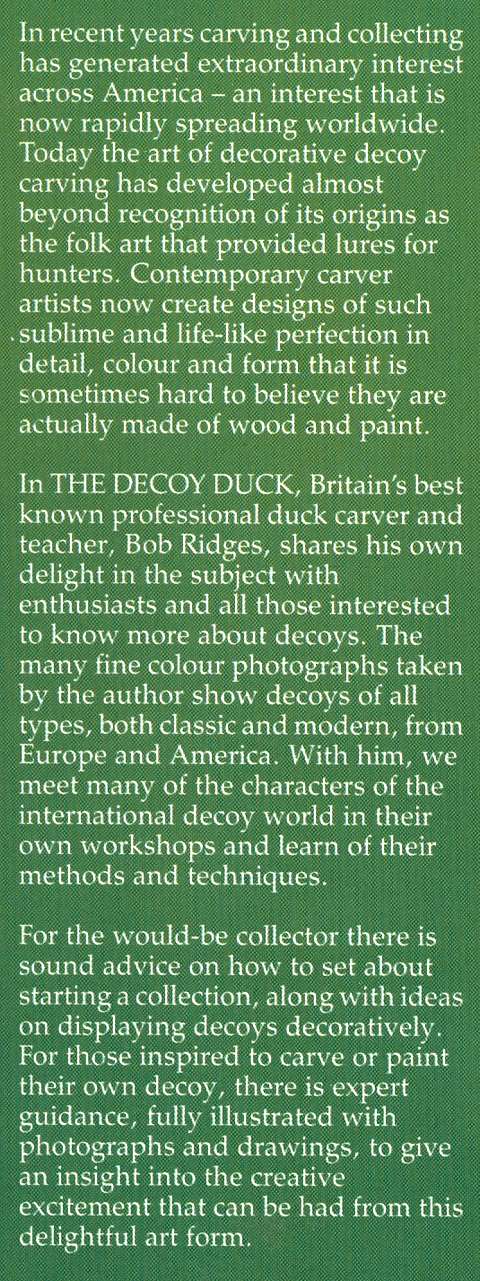 In recent years carving and collecting has generated extraordinary interest across America – an interest that is now rapidly spreading worldwide. Today the art of decorative decoy carving has developed almost beyond recognition of its origins as the folk art that provided lures for hunters. Contemporary carver artists now create designs of such sublime and life-like perfection in detail, colour and form that it is sometimes hard to believe they are actually made of wood and paint.

In THE DECOY DUCK, Britain's best known professional duck carver and teacher, Bob Ridges, shares his own delight in the subject with enthusiasts and all those interested to know more about decoys. The many fine colour photographs taken by the author show decoys of all types, both classic and modern, from Europe and America. With him, we meet many of the characters of the international decoy world in their own workshops and learn of their methods and techniques.

For the would-be collector there is sound advice on how to set about starting a collection, along with ideas on displaying decoys decoratively. For those inspired to carve or paint their own decoy, there is expert guidance, fully illustrated with photographs and drawings, to give an insight into the creative excitement that can be had from this delightful art form.